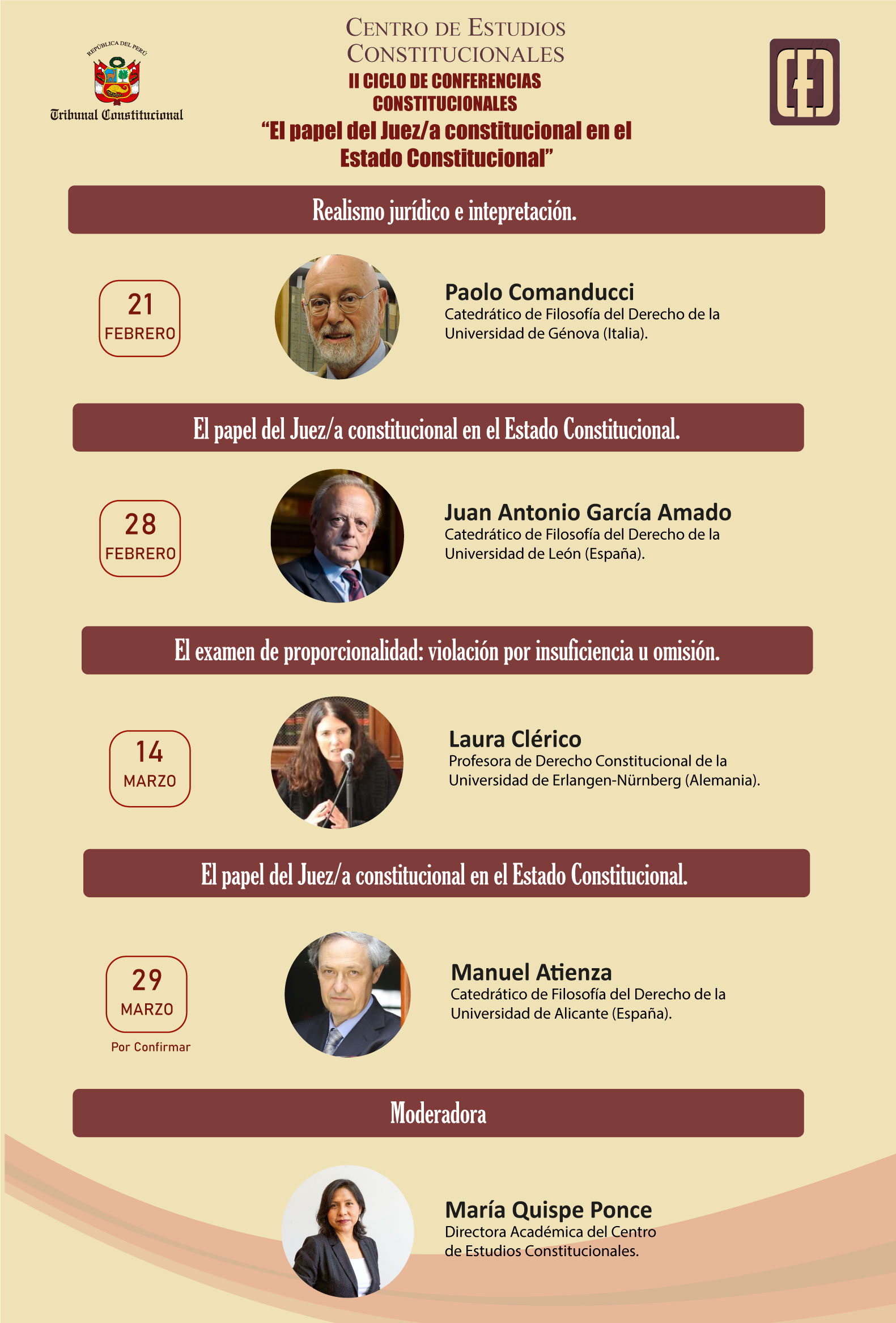 REPÚBLICA DEL PERÚ
Tribunal Constitucional

CENTRO DE ESTUDIOS CONSTITUCIONALES

II CICLO DE CONFERENCIAS CONSTITUCIONALES

"El papel del Juez/a constitucional en el Estado Constitucional"

Realismo jurídico e intepretación.

21
FEBRERO

Paolo Comanducci
Catedrático de Filosofía del Derecho de la Universidad de Génova (Italia).

El papel del Juez/a constitucional en el Estado Constitucional.

28
FEBRERO

Juan Antonio García Amado
Catedrático de Filosofía del Derecho de la Universidad de León (España).

El examen de proporcionalidad: violación por insuficiencia u omisión.

14
MARZO

Laura Clérico
Profesora de Derecho Constitucional de la Universidad de Erlangen-Nürnberg (Alemania).

El papel del Juez/a constitucional en el Estado Constitucional.

29
MARZO
Por Confirmar

Manuel Atienza
Catedrático de Filosofía del Derecho de la Universidad de Alicante (España).

Moderadora

María Quispe Ponce
Directora Académica del Centro de Estudios Constitucionales.